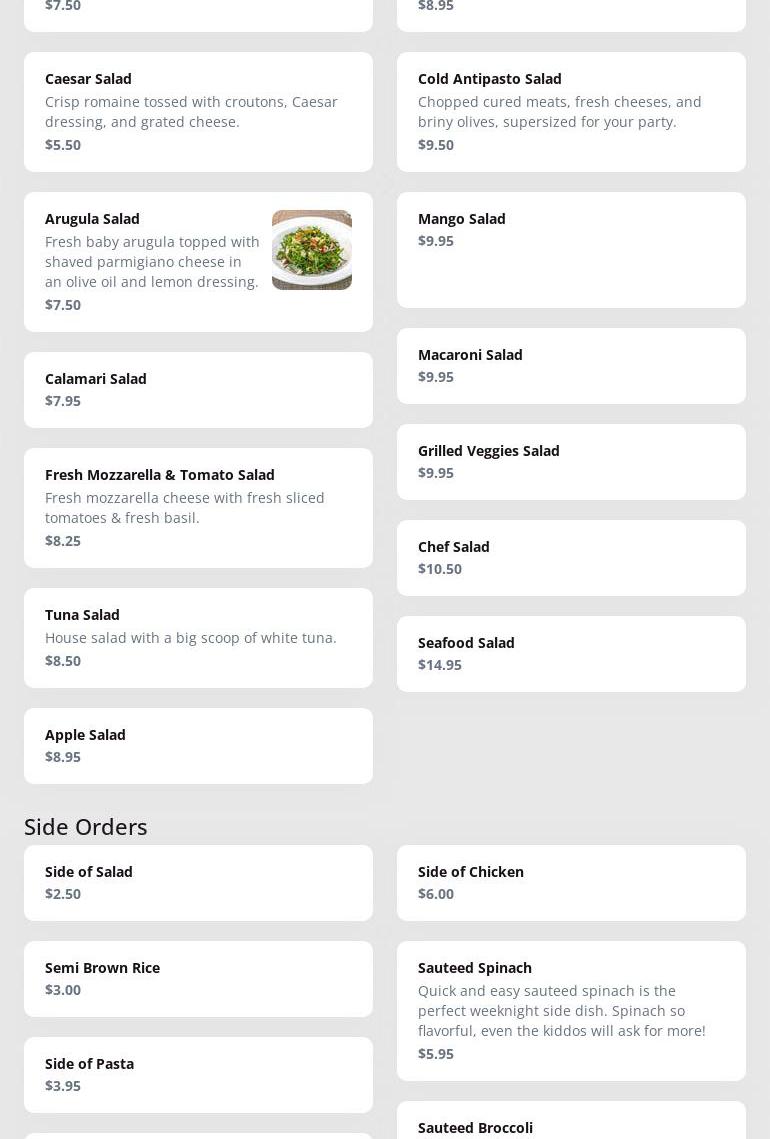 $7.50

Caesar Salad
Crisp romaine tossed with croutons, Caesar dressing, and grated cheese.
$5.50

Arugula Salad
Fresh baby arugula topped with shaved parmigiano cheese in an olive oil and lemon dressing.
$7.50

Calamari Salad
$7.95

Fresh Mozzarella & Tomato Salad
Fresh mozzarella cheese with fresh sliced tomatoes & fresh basil.
$8.25

Tuna Salad
House salad with a big scoop of white tuna.
$8.50

Apple Salad
$8.95

$8.95

Cold Antipasto Salad
Chopped cured meats, fresh cheeses, and briny olives, supersized for your party.
$9.50

Mango Salad
$9.95

Macaroni Salad
$9.95

Grilled Veggies Salad
$9.95

Chef Salad
$10.50

Seafood Salad
$14.95

Side Orders

Side of Salad
$2.50

Semi Brown Rice
$3.00

Side of Pasta
$3.95

Side of Chicken
$6.00

Sauteed Spinach
Quick and easy sauteed spinach is the perfect weeknight side dish. Spinach so flavorful, even the kiddos will ask for more!
$5.95

Sauteed Broccoli